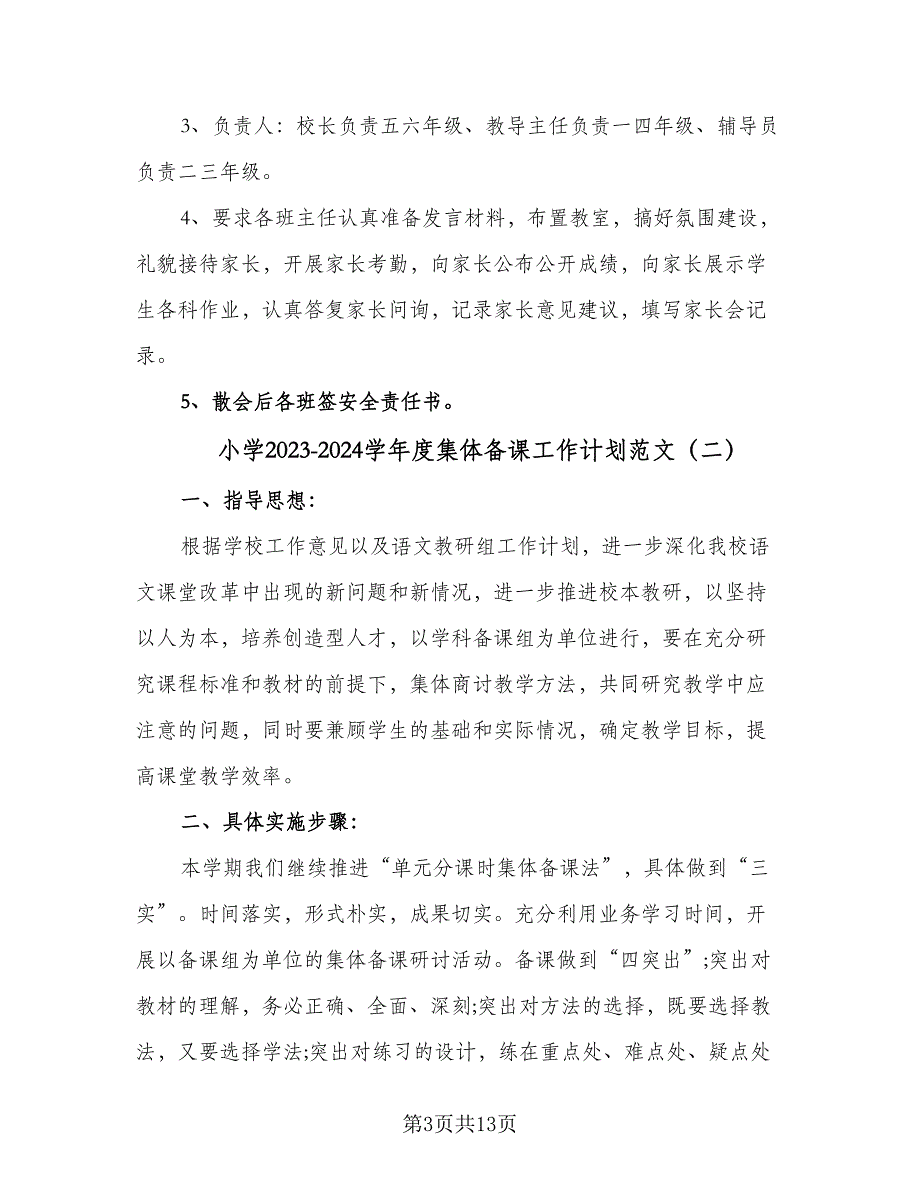 3、负责人：校长负责五六年级、教导主任负责一四年级、辅导员负责二三年级。

4、要求各班主任认真准备发言材料，布置教室，搞好氛围建设，礼貌接待家长，开展家长考勤，向家长公布公开成绩，向家长展示学生各科作业，认真答复家长问询，记录家长意见建议，填写家长会记录。

5、散会后各班签安全责任书。

小学2023-2024学年度集体备课工作计划范文（二）

一、指导思想：

根据学校工作意见以及语文教研组工作计划，进一步深化我校语文课堂改革中出现的新问题和新情况，进一步推进校本教研，以坚持以人为本，培养创造型人才，以学科备课组为单位进行，要在充分研究课程标准和教材的前提下，集体商讨教学方法，共同研究教学中应注意的问题，同时要兼顾学生的基础和实际情况，确定教学目标，提高课堂教学效率。

二、具体实施步骤：

本学期我们继续推进“单元分课时集体备课法”，具体做到“三实”。时间落实，形式朴实，成果切实。充分利用业务学习时间，开展以备课组为单位的集体备课研讨活动。备课做到“四突出”;突出对教材的理解，务必正确、全面、深刻;突出对方法的选择，既要选择教法，又要选择学法;突出对练习的设计，练在重点处、难点处、疑点处

第3页共13页